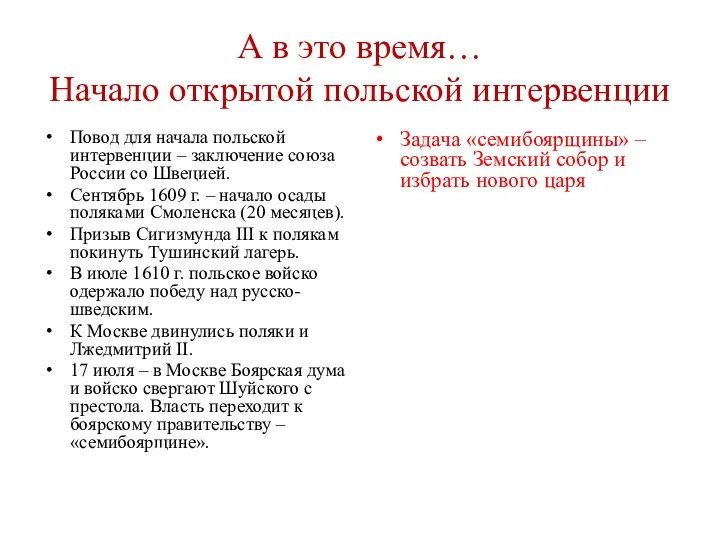 А в это время…
Начало открытой польской интервенции

• Повод для начала польской интервенции – заключение союза России со Швецией.
• Сентябрь 1609 г. – начало осады поляками Смоленска (20 месяцев).
• Призыв Сигизмунда III к полякам покинуть Тушинский лагерь.
• В июле 1610 г. польское войско одержало победу над русско-шведским.
• К Москве двинулись поляки и Лжедмитрий II.
• 17 июля – в Москве Боярская дума и войско свергают Шуйского с престола. Власть переходит к боярскому правительству – «семибоярщине».

• Задача «семибоярщины» – созвать Земский собор и избрать нового царя